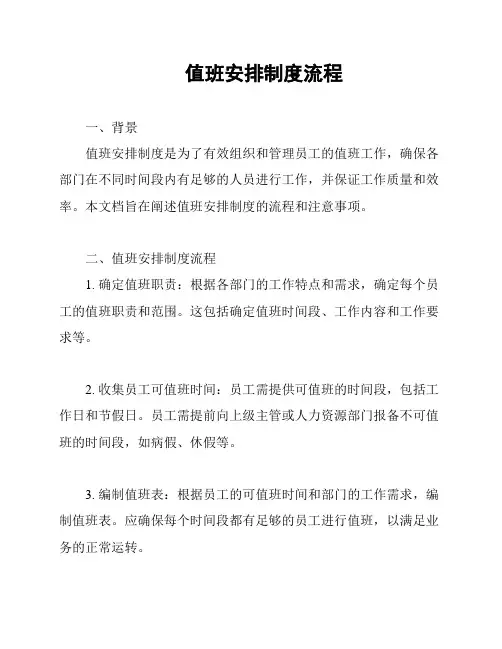 值班安排制度流程

一、背景

值班安排制度是为了有效组织和管理员工的值班工作，确保各部门在不同时间段内有足够的人员进行工作，并保证工作质量和效率。本文档旨在阐述值班安排制度的流程和注意事项。

二、值班安排制度流程

1. 确定值班职责：根据各部门的工作特点和需求，确定每个员工的值班职责和范围。这包括确定值班时间段、工作内容和工作要求等。

2. 收集员工可值班时间：员工需提供可值班的时间段，包括工作日和节假日。员工需提前向上级主管或人力资源部门报备不可值班的时间段，如病假、休假等。

3. 编制值班表：根据员工的可值班时间和部门的工作需求，编制值班表。应确保每个时间段都有足够的员工进行值班，以满足业务的正常运转。